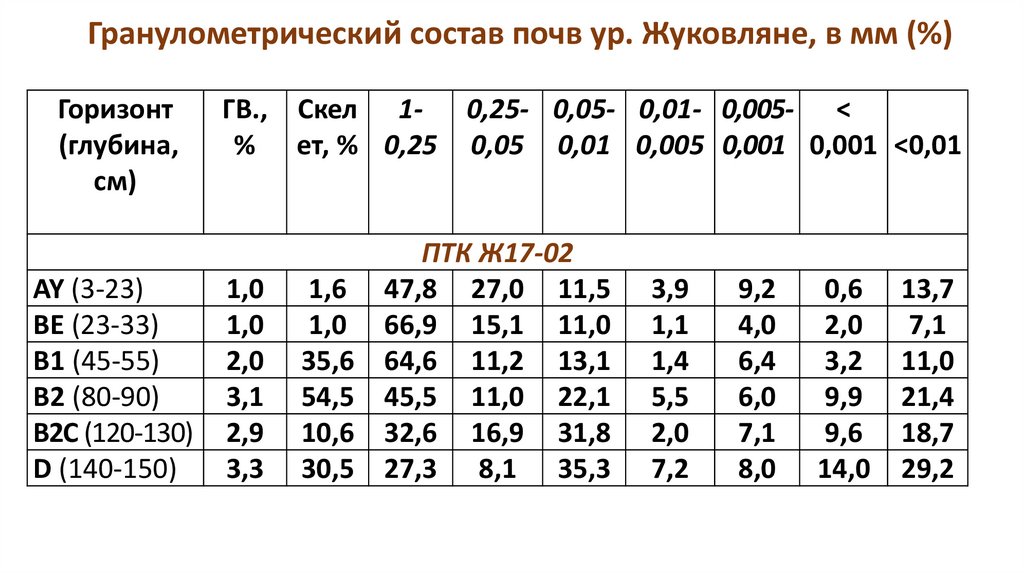 Гранулометрический состав почв ур. Жуковляне, в мм (%)

| Горизонт (глубина, см) | ГВ., % | Скелет, % | 1-0,25 | 0,25-0,05 | 0,05-0,01 | 0,01-0,005 | 0,005-0,001 | < 0,001 | <0,01 |
|---|---|---|---|---|---|---|---|---|---|
| ПТК Ж17-02 | | | | | | | | | |
| AY (3-23) | 1,0 | 1,6 | 47,8 | 27,0 | 11,5 | 3,9 | 9,2 | 0,6 | 13,7 |
| BE (23-33) | 1,0 | 1,0 | 66,9 | 15,1 | 11,0 | 1,1 | 4,0 | 2,0 | 7,1 |
| B1 (45-55) | 2,0 | 35,6 | 64,6 | 11,2 | 13,1 | 1,4 | 6,4 | 3,2 | 11,0 |
| B2 (80-90) | 3,1 | 54,5 | 45,5 | 11,0 | 22,1 | 5,5 | 6,0 | 9,9 | 21,4 |
| B2C (120-130) | 2,9 | 10,6 | 32,6 | 16,9 | 31,8 | 2,0 | 7,1 | 9,6 | 18,7 |
| D (140-150) | 3,3 | 30,5 | 27,3 | 8,1 | 35,3 | 7,2 | 8,0 | 14,0 | 29,2 |